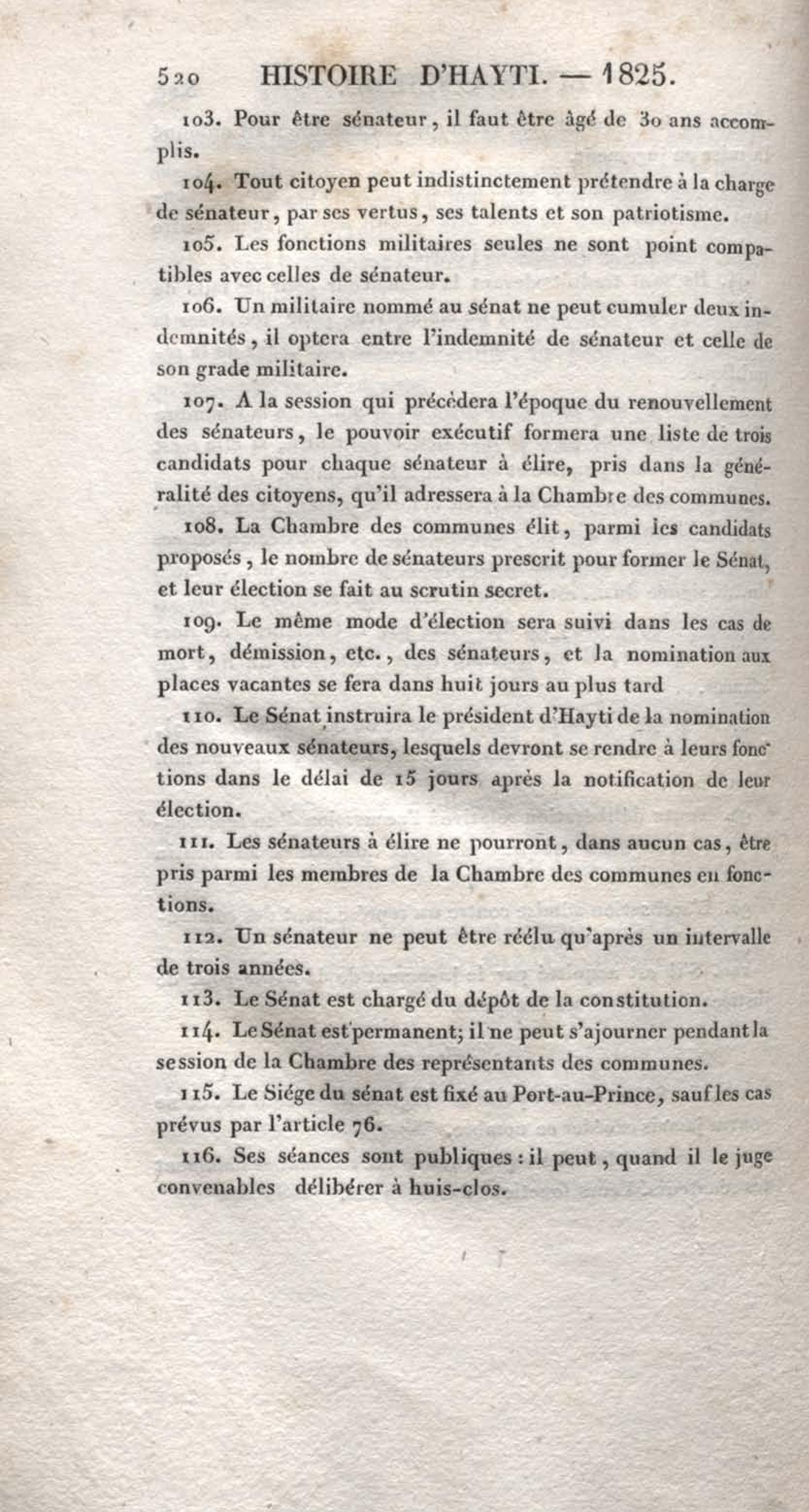 520 HISTOIRE D'HAYTI. — 1825.

103. Pour être sénateur, il faut être âgé de 30 ans accomplis.

104. Tout citoyen peut indistinctement prétendre à la charge de sénateur, par ses vertus, ses talents et son patriotisme.

105. Les fonctions militaires seules ne sont point compatibles avec celles de sénateur.

106. Un militaire nommé au sénat ne peut cumuler deux indemnités, il optera entre l'indemnité de sénateur et celle de son grade militaire.

107. A la session qui précédera l'époque du renouvellement des sénateurs, le pouvoir exécutif formera une liste de trois candidats pour chaque sénateur à élire, pris dans la généralité des citoyens, qu'il adressera à la Chambre des communes.

108. La Chambre des communes élit, parmi les candidats proposés, le nombre de sénateurs prescrit pour former le Sénat, et leur élection se fait au scrutin secret.

109. Le même mode d'élection sera suivi dans les cas de mort, démission, etc., des sénateurs, et la nomination aux places vacantes se fera dans huit jours au plus tard

110. Le Sénat instruira le président d'Hayti de la nomination des nouveaux sénateurs, lesquels devront se rendre à leurs fonctions dans le délai de 15 jours après la notification de leur élection.

111. Les sénateurs à élire ne pourront, dans aucun cas, être pris parmi les membres de la Chambre des communes en fonctions.

112. Un sénateur ne peut être réélu qu'après un intervalle de trois années.

113. Le Sénat est chargé du dépôt de la constitution.

114. Le Sénat est permanent; il ne peut s'ajourner pendant la session de la Chambre des représentants des communes.

115. Le Siége du sénat est fixé au Port-au-Prince, sauf les cas prévus par l'article 76.

116. Ses séances sont publiques : il peut, quand il le juge convenables délibérer à huis-clos.